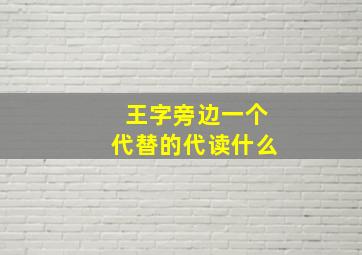 王字旁边一个
代替的代读什么